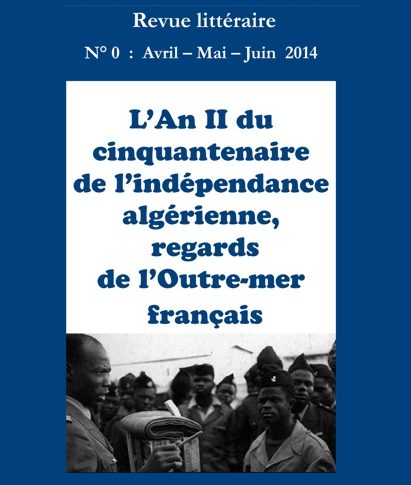 Revue littéraire

N° 0 : Avril – Mai – Juin 2014

L'An II du cinquantenaire de l'indépendance algérienne, regards de l'Outre-mer français